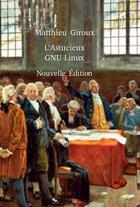 Matthieu Giroux

L'Astucieux GNU Linux

Nouvelle Édition